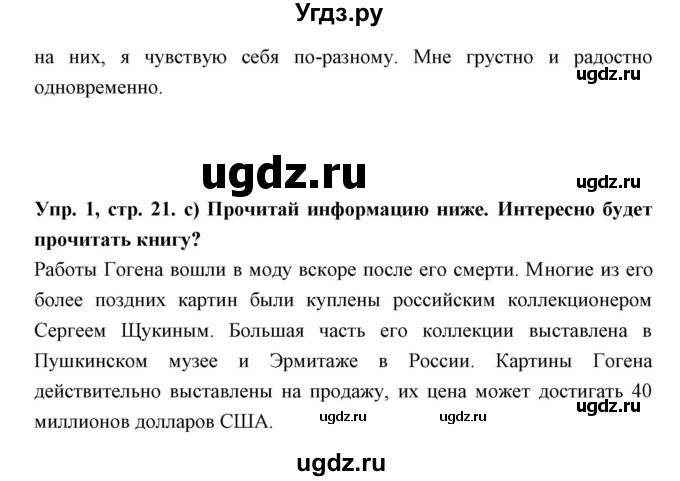 Угдз.ру

на них, я чувствую себя по-разному. Мне грустно и радостно одновременно.

ugdz.ru

ugdz.ru

ugdz.ru

Упр. 1, стр. 21. c) Прочитай информацию ниже. Интересно будет прочитать книгу?

Работы Гогена вошли в моду вскоре после его смерти. Многие из его более поздних картин были куплены российским коллекционером Сергеем Щукиным. Большая часть его коллекции выставлена в Пушкинском музее и Эрмитаже в России. Картины Гогена действительно выставлены на продажу, их цена может достигать 40 миллионов долларов США.

ugdz.ru

ugdz.ru

ugdz.ru

ugdz.ru